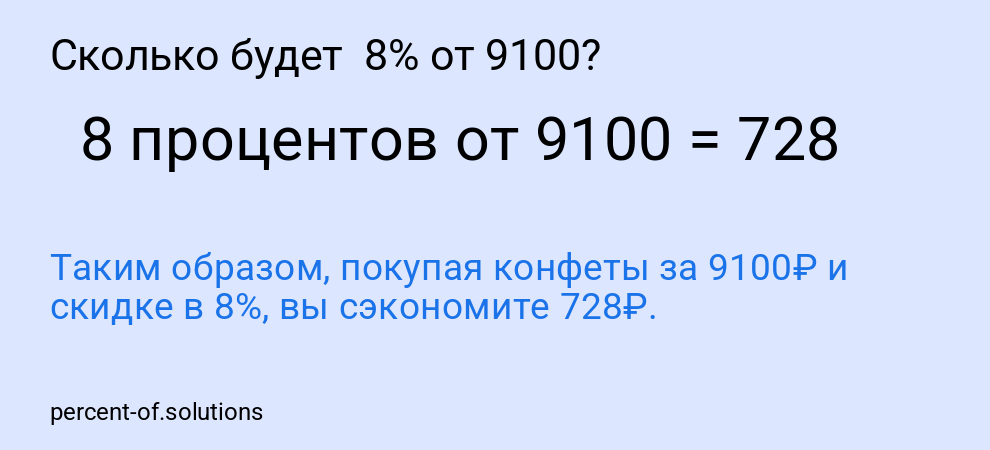 Сколько будет 8% от 9100?

8 процентов от 9100 = 728

Таким образом, покупая конфеты за 9100₽ и скидке в 8%, вы сэкономите 728₽.

percent-of.solutions